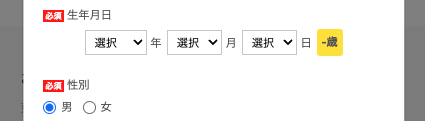 必須 生年月日

選択 年 選択 月 選択 日 -歳

必須 性別

男 女